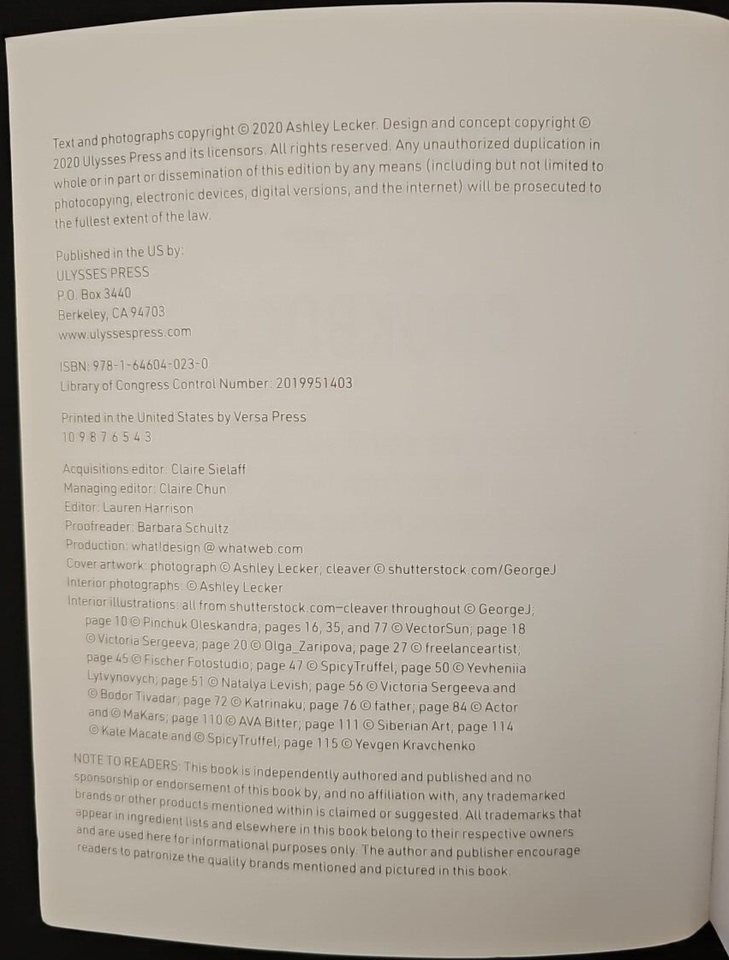 Text and photographs copyright © 2020 Ashley Lecker. Design and concept copyright © 2020 Ulysses Press and its licensors. All rights reserved. Any unauthorized duplication in whole or in part or dissemination of this edition by any means (including but not limited to photocopying, electronic devices, digital versions, and the internet) will be prosecuted to the fullest extent of the law.

Published in the US by:
ULYSSES PRESS
P.O. Box 3440
Berkeley, CA 94703
www.ulyssespress.com

ISBN: 978-1-64604-023-0
Library of Congress Control Number: 2019951403

Printed in the United States by Versa Press
10 9 8 7 6 5 4 3

Acquisitions editor: Claire Sielaff
Managing editor: Claire Chun
Editor: Lauren Harrison
Proofreader: Barbara Schultz
Production: what!design @ whatweb.com
Cover artwork: photograph © Ashley Lecker; cleaver © shutterstock.com/GeorgeJ
Interior photographs: © Ashley Lecker
Interior illustrations: all from shutterstock.com—cleaver throughout © GeorgeJ; page 10 © Pinchuk Oleskandra; pages 16, 35, and 77 © VectorSun; page 18 © Victoria Sergeeva; page 20 © Olga_Zaripova; page 27 © freelanceartist; page 45 © Fischer Fotostudio; page 47 © SpicyTruffel; page 50 © Yevheniia Lytvynovych; page 51 © Natalya Levish; page 56 © Victoria Sergeeva and © Bodor Tivadar; page 72 © Katrinaku; page 76 © father; page 84 © Actor and © MaKars; page 110 © AVA Bitter; page 111 © Siberian Art; page 114 © Kate Macate and © SpicyTruffel; page 115 © Yevgen Kravchenko

NOTE TO READERS: This book is independently authored and published and no sponsorship or endorsement of this book by, and no affiliation with, any trademarked brands or other products mentioned within is claimed or suggested. All trademarks that appear in ingredient lists and elsewhere in this book belong to their respective owners and are used here for informational purposes only. The author and publisher encourage readers to patronize the quality brands mentioned and pictured in this book.